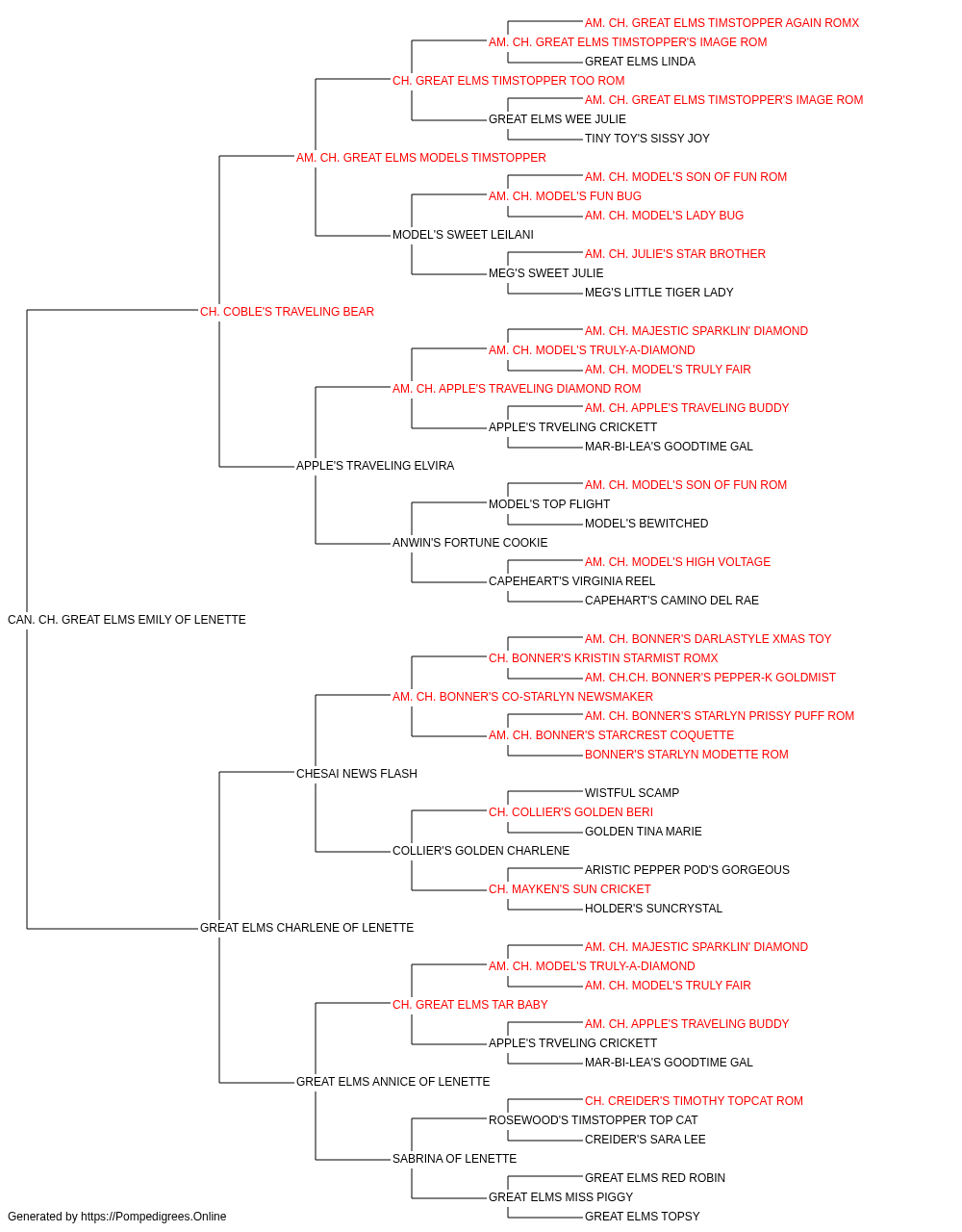 AM. CH. GREAT ELMS TIMSTOPPER AGAIN ROMX
AM. CH. GREAT ELMS TIMSTOPPER'S IMAGE ROM
GREAT ELMS LINDA
CH. GREAT ELMS TIMSTOPPER TOO ROM
AM. CH. GREAT ELMS TIMSTOPPER'S IMAGE ROM
GREAT ELMS WEE JULIE
TINY TOY'S SISSY JOY
AM. CH. GREAT ELMS MODELS TIMSTOPPER
AM. CH. MODEL'S SON OF FUN ROM
AM. CH. MODEL'S FUN BUG
AM. CH. MODEL'S LADY BUG
MODEL'S SWEET LEILANI
AM. CH. JULIE'S STAR BROTHER
MEG'S SWEET JULIE
MEG'S LITTLE TIGER LADY
CH. COBLE'S TRAVELING BEAR
AM. CH. MAJESTIC SPARKLIN' DIAMOND
AM. CH. MODEL'S TRULY-A-DIAMOND
AM. CH. MODEL'S TRULY FAIR
AM. CH. APPLE'S TRAVELING DIAMOND ROM
AM. CH. APPLE'S TRAVELING BUDDY
APPLE'S TRVELING CRICKETT
MAR-BI-LEA'S GOODTIME GAL
APPLE'S TRAVELING ELVIRA
AM. CH. MODEL'S SON OF FUN ROM
MODEL'S TOP FLIGHT
MODEL'S BEWITCHED
ANWIN'S FORTUNE COOKIE
AM. CH. MODEL'S HIGH VOLTAGE
CAPEHEART'S VIRGINIA REEL
CAPEHART'S CAMINO DEL RAE
CAN. CH. GREAT ELMS EMILY OF LENETTE
AM. CH. BONNER'S DARLASTYLE XMAS TOY
CH. BONNER'S KRISTIN STARMIST ROMX
AM. CH.CH. BONNER'S PEPPER-K GOLDMIST
AM. CH. BONNER'S CO-STARLYN NEWSMAKER
AM. CH. BONNER'S STARLYN PRISSY PUFF ROM
AM. CH. BONNER'S STARCREST COQUETTE
BONNER'S STARLYN MODETTE ROM
CHESAI NEWS FLASH
WISTFUL SCAMP
CH. COLLIER'S GOLDEN BERI
GOLDEN TINA MARIE
COLLIER'S GOLDEN CHARLENE
ARISTIC PEPPER POD'S GORGEOUS
CH. MAYKEN'S SUN CRICKET
HOLDER'S SUNCRYSTAL
GREAT ELMS CHARLENE OF LENETTE
AM. CH. MAJESTIC SPARKLIN' DIAMOND
AM. CH. MODEL'S TRULY-A-DIAMOND
AM. CH. MODEL'S TRULY FAIR
CH. GREAT ELMS TAR BABY
AM. CH. APPLE'S TRAVELING BUDDY
APPLE'S TRVELING CRICKETT
MAR-BI-LEA'S GOODTIME GAL
GREAT ELMS ANNICE OF LENETTE
CH. CREIDER'S TIMOTHY TOPCAT ROM
ROSEWOOD'S TIMSTOPPER TOP CAT
CREIDER'S SARA LEE
SABRINA OF LENETTE
GREAT ELMS RED ROBIN
GREAT ELMS MISS PIGGY
GREAT ELMS TOPSY
Generated by https://Pompedigrees.Online